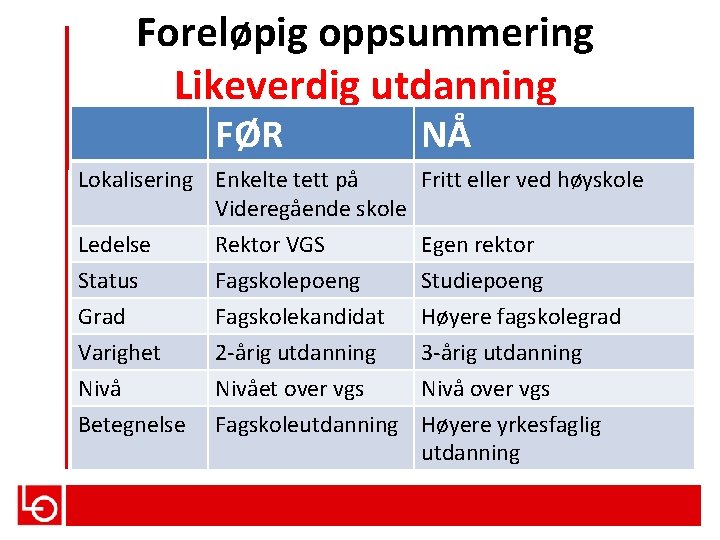 Foreløpig oppsummering
Likeverdig utdanning

|  | FØR | NÅ |
|---|---|---|
| Lokalisering | Enkelte tett på Videregående skole | Fritt eller ved høyskole |
| Ledelse | Rektor VGS | Egen rektor |
| Status | Fagskolepoeng | Studiepoeng |
| Grad | Fagskolekandidat | Høyere fagskolegrad |
| Varighet | 2-årig utdanning | 3-årig utdanning |
| Nivå | Nivået over vgs | Nivå over vgs |
| Betegnelse | Fagskoleutdanning | Høyere yrkesfaglig utdanning |

LO